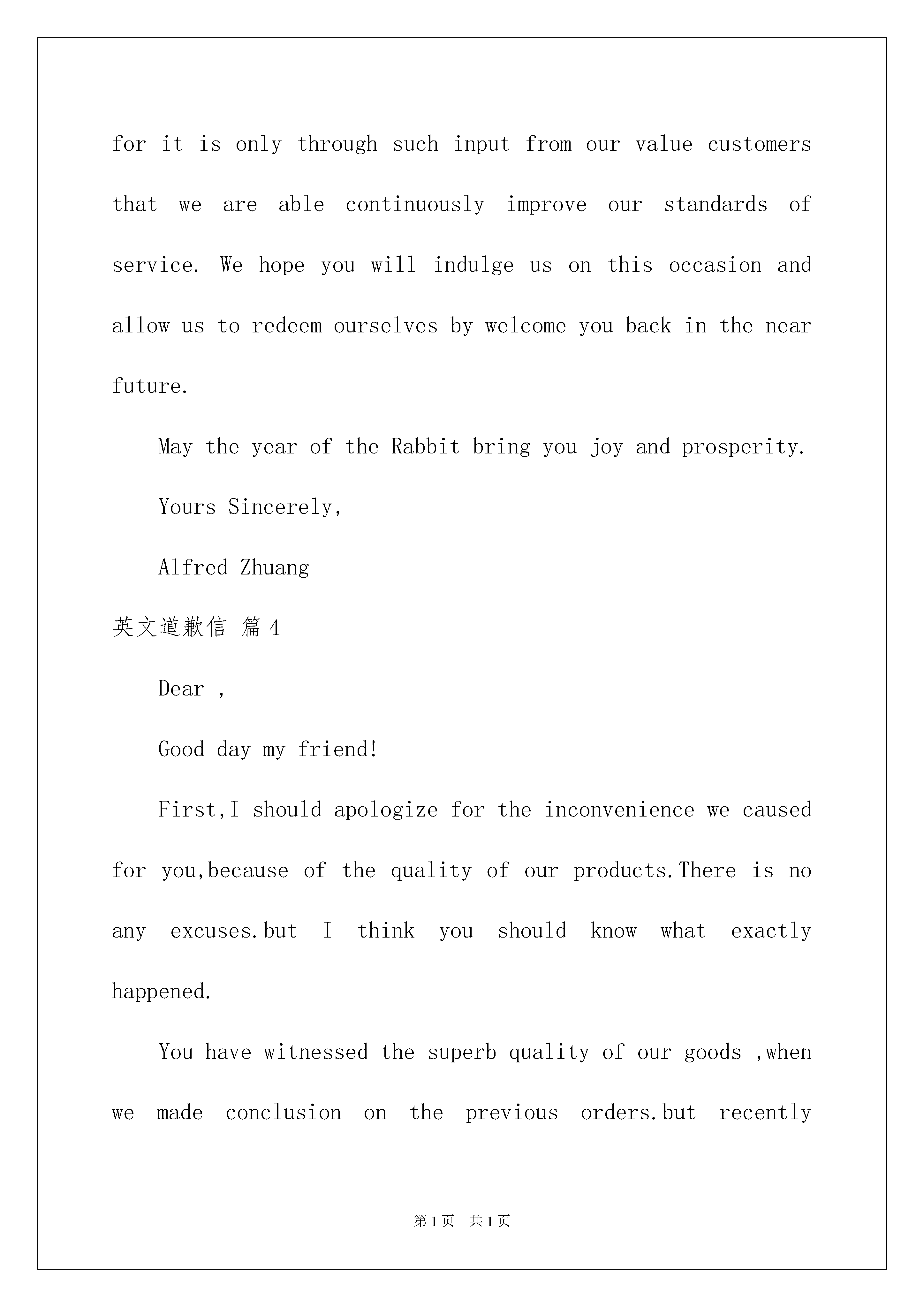 for it is only through such input from our value customers that we are able continuously improve our standards of service. We hope you will indulge us on this occasion and allow us to redeem ourselves by welcome you back in the near future.

May the year of the Rabbit bring you joy and prosperity.

Yours Sincerely,

Alfred Zhuang

英文道歉信 篇4

Dear ,

Good day my friend!

First,I should apologize for the inconvenience we caused for you,because of the quality of our products.There is no any excuses.but I think you should know what exactly happened.

You have witnessed the superb quality of our goods ,when we made conclusion on the previous orders.but recently

第1页 共1页